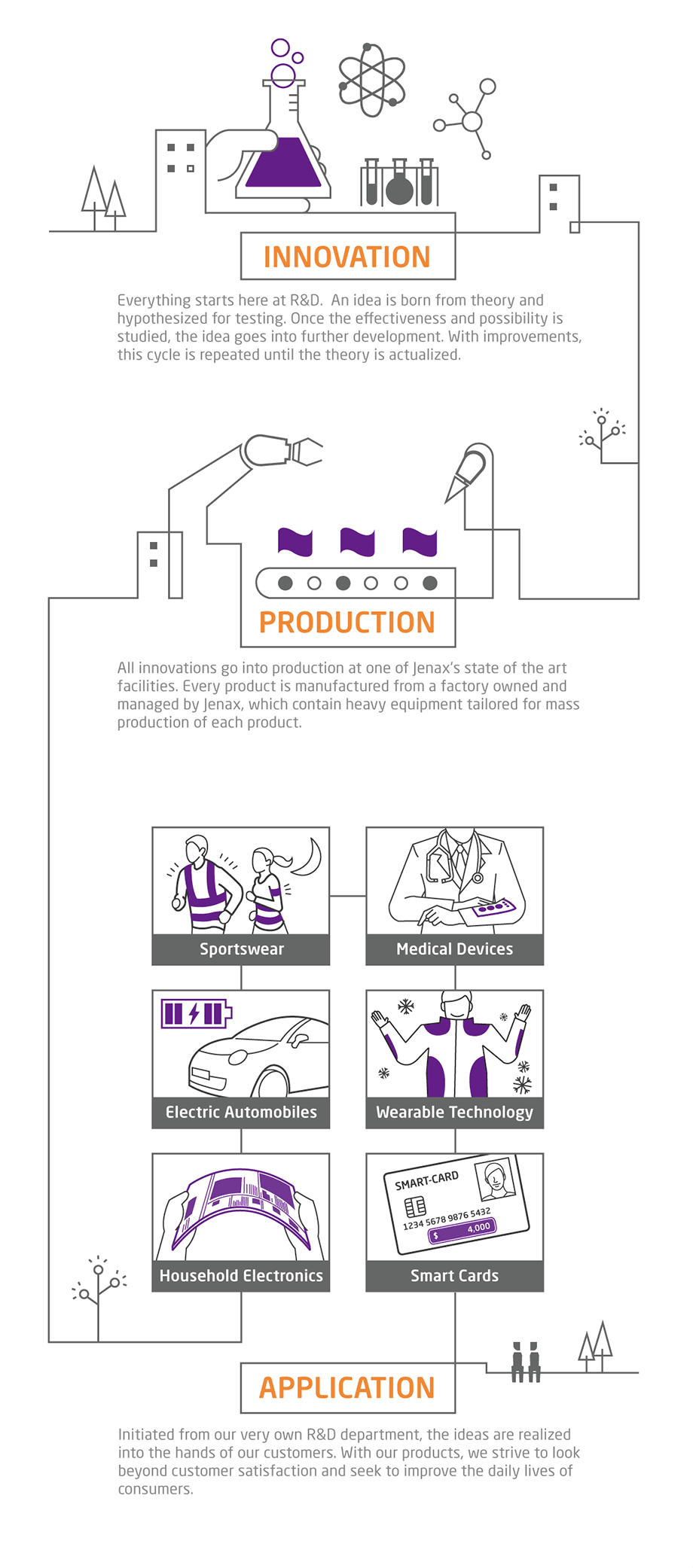 INNOVATION

Everything starts here at R&D. An idea is born from theory and hypothesized for testing. Once the effectiveness and possibility is studied, the idea goes into further development. With improvements, this cycle is repeated until the theory is actualized.

PRODUCTION

All innovations go into production at one of Jenax's state of the art facilities. Every product is manufactured from a factory owned and managed by Jenax, which contain heavy equipment tailored for mass production of each product.

Sportswear

Medical Devices

Electric Automobiles

Wearable Technology

Household Electronics

SMART-CARD
1234 5678 9876 5432
$ 4,000

Smart Cards

APPLICATION

Initiated from our very own R&D department, the ideas are realized into the hands of our customers. With our products, we strive to look beyond customer satisfaction and seek to improve the daily lives of consumers.